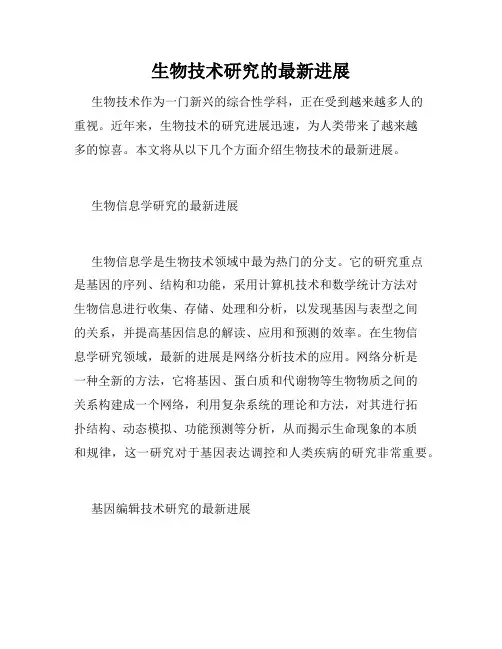 生物技术研究的最新进展

生物技术作为一门新兴的综合性学科，正在受到越来越多人的重视。近年来，生物技术的研究进展迅速，为人类带来了越来越多的惊喜。本文将从以下几个方面介绍生物技术的最新进展。

生物信息学研究的最新进展

生物信息学是生物技术领域中最为热门的分支。它的研究重点是基因的序列、结构和功能，采用计算机技术和数学统计方法对生物信息进行收集、存储、处理和分析，以发现基因与表型之间的关系，并提高基因信息的解读、应用和预测的效率。在生物信息学研究领域，最新的进展是网络分析技术的应用。网络分析是一种全新的方法，它将基因、蛋白质和代谢物等生物物质之间的关系构建成一个网络，利用复杂系统的理论和方法，对其进行拓扑结构、动态模拟、功能预测等分析，从而揭示生命现象的本质和规律，这一研究对于基因表达调控和人类疾病的研究非常重要。

基因编辑技术研究的最新进展